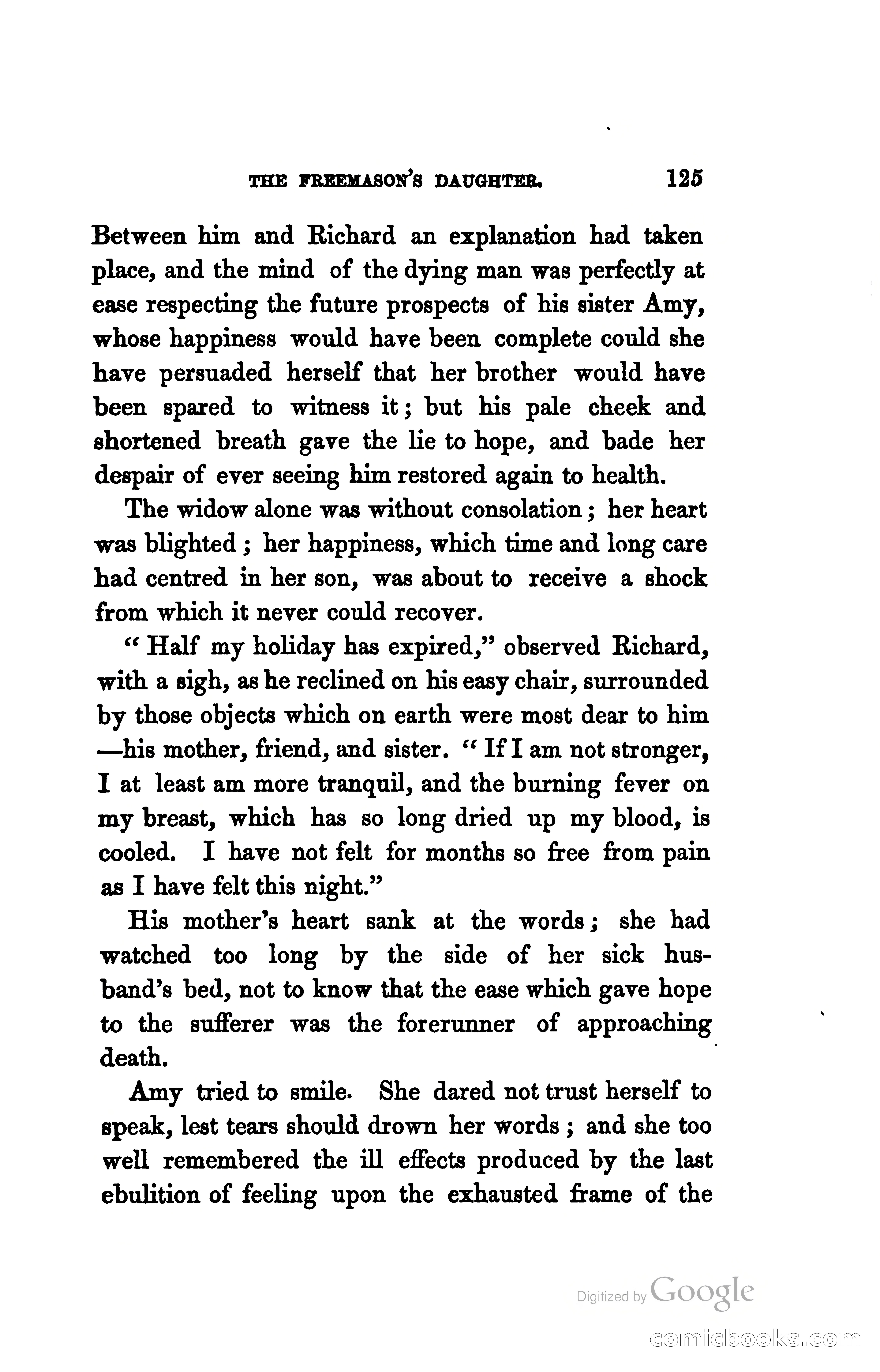 THE FREEMASON'S DAUGHTER. 125

Between him and Richard an explanation had taken place, and the mind of the dying man was perfectly at ease respecting the future prospects of his sister Amy, whose happiness would have been complete could she have persuaded herself that her brother would have been spared to witness it; but his pale cheek and shortened breath gave the lie to hope, and bade her despair of ever seeing him restored again to health.

The widow alone was without consolation; her heart was blighted; her happiness, which time and long care had centred in her son, was about to receive a shock from which it never could recover.

"Half my holiday has expired," observed Richard, with a sigh, as he reclined on his easy chair, surrounded by those objects which on earth were most dear to him —his mother, friend, and sister. "If I am not stronger, I at least am more tranquil, and the burning fever on my breast, which has so long dried up my blood, is cooled. I have not felt for months so free from pain as I have felt this night."

His mother's heart sank at the words; she had watched too long by the side of her sick husband's bed, not to know that the ease which gave hope to the sufferer was the forerunner of approaching death.

Amy tried to smile. She dared not trust herself to speak, lest tears should drown her words; and she too well remembered the ill effects produced by the last ebulition of feeling upon the exhausted frame of the

Digitized by Google

comicbooks.com